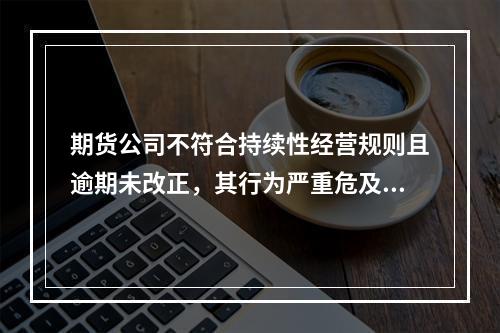 期货公司不符合持续性经营规则且逾期未改正，其行为严重危及...